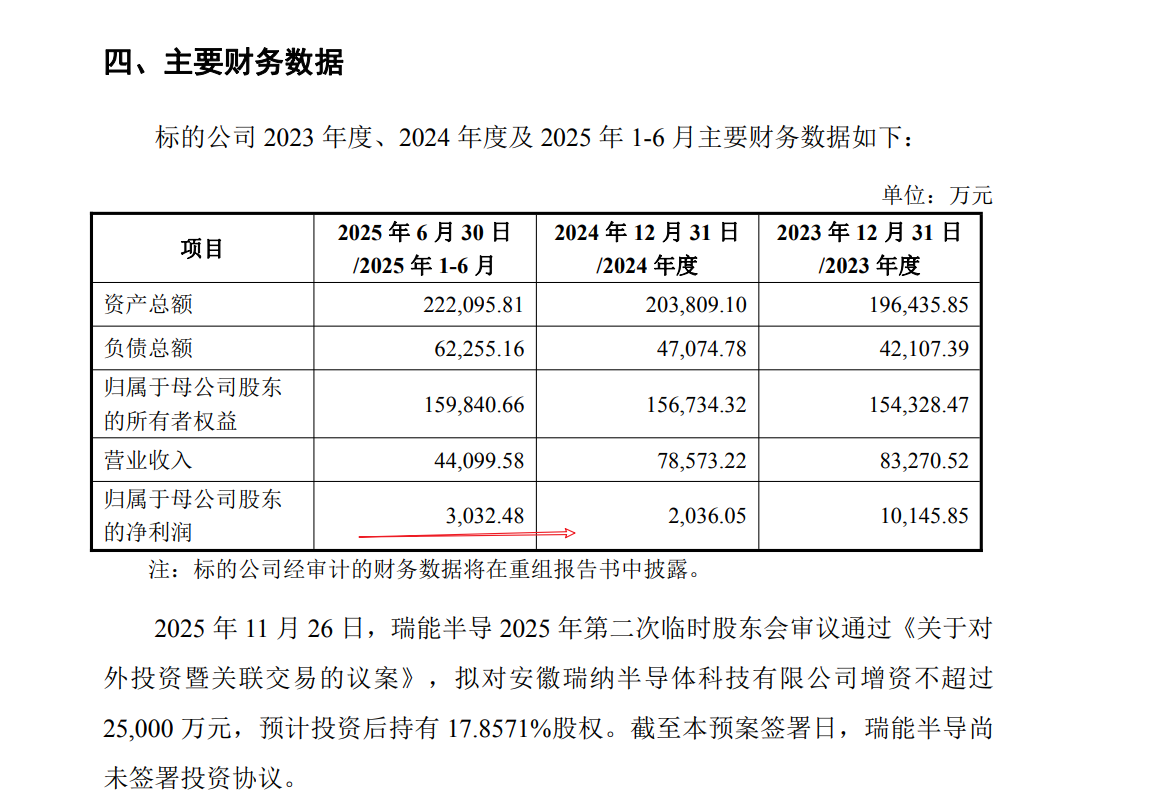 四、主要财务数据

标的公司 2023 年度、2024 年度及 2025 年 1-6 月主要财务数据如下：

单位：万元

| 项目 | 2025 年 6 月 30 日 /2025 年 1-6 月 | 2024 年 12 月 31 日 /2024 年度 | 2023 年 12 月 31 日 /2023 年度 |
|---|---|---|---|
| 资产总额 | 222,095.81 | 203,809.10 | 196,435.85 |
| 负债总额 | 62,255.16 | 47,074.78 | 42,107.39 |
| 归属于母公司股东的所有者权益 | 159,840.66 | 156,734.32 | 154,328.47 |
| 营业收入 | 44,099.58 | 78,573.22 | 83,270.52 |
| 归属于母公司股东的净利润 | 3,032.48 | 2,036.05 | 10,145.85 |

注：标的公司经审计的财务数据将在重组报告书中披露。

2025 年 11 月 26 日，瑞能半导 2025 年第二次临时股东会审议通过《关于对外投资暨关联交易的议案》，拟对安徽瑞纳半导体科技有限公司增资不超过 25,000 万元，预计投资后持有 17.8571%股权。截至本预案签署日，瑞能半导尚未签署投资协议。